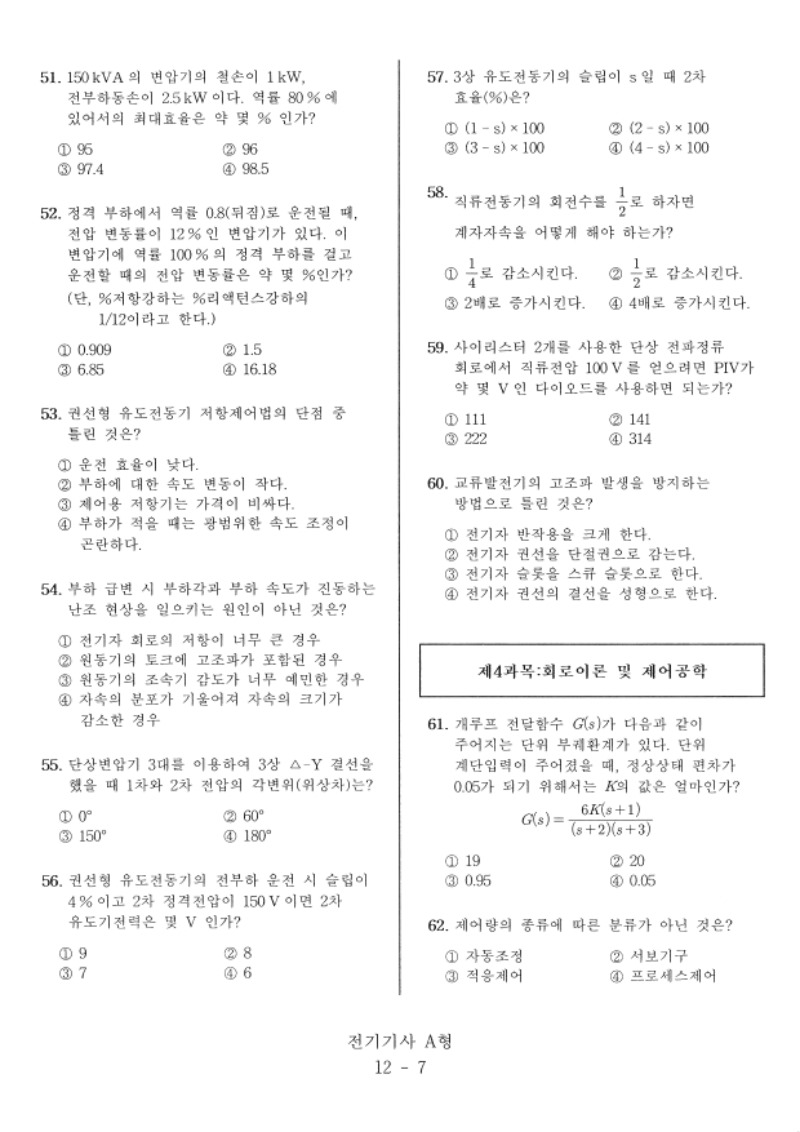 51. 150 kVA 의 변압기의 철손이 1 kW, 전부하동손이 2.5 kW 이다. 역률 80 % 에 있어서의 최대효율은 약 몇 % 인가?

① 95
② 96
③ 97.4
④ 98.5

52. 정격 부하에서 역률 0.8(뒤짐)로 운전될 때, 전압 변동률이 12 % 인 변압기가 있다. 이 변압기에 역률 100 % 의 정격 부하를 걸고 운전할 때의 전압 변동률은 약 몇 %인가? (단, %저항강하는 %리액턴스강하의 1/12이라고 한다.)

① 0.909
② 1.5
③ 6.85
④ 16.18

53. 권선형 유도전동기 저항제어법의 단점 중 틀린 것은?

① 운전 효율이 낮다.
② 부하에 대한 속도 변동이 작다.
③ 제어용 저항기는 가격이 비싸다.
④ 부하가 적을 때는 광범위한 속도 조정이 곤란하다.

54. 부하 급변 시 부하각과 부하 속도가 진동하는 난조 현상을 일으키는 원인이 아닌 것은?

① 전기자 회로의 저항이 너무 큰 경우
② 원동기의 토크에 고조파가 포함된 경우
③ 원동기의 조속기 감도가 너무 예민한 경우
④ 자속의 분포가 기울어져 자속의 크기가 감소한 경우

55. 단상변압기 3대를 이용하여 3상 △-Y 결선을 했을 때 1차와 2차 전압의 각변위(위상차)는?

① 0°
② 60°
③ 150°
④ 180°

56. 권선형 유도전동기의 전부하 운전 시 슬립이 4 % 이고 2차 정격전압이 150 V 이면 2차 유도기전력은 몇 V 인가?

① 9
② 8
③ 7
④ 6

57. 3상 유도전동기의 슬립이 s 일 때 2차 효율(%)은?

① (1 - s) × 100
② (2 - s) × 100
③ (3 - s) × 100
④ (4 - s) × 100

58. 직류전동기의 회전수를 $\frac{1}{2}$로 하자면 계자자속을 어떻게 해야 하는가?

① $\frac{1}{4}$로 감소시킨다.
② $\frac{1}{2}$로 감소시킨다.
③ 2배로 증가시킨다.
④ 4배로 증가시킨다.

59. 사이리스터 2개를 사용한 단상 전파정류 회로에서 직류전압 100 V 를 얻으려면 PIV가 약 몇 V 인 다이오드를 사용하면 되는가?

① 111
② 141
③ 222
④ 314

60. 교류발전기의 고조파 발생을 방지하는 방법으로 틀린 것은?

① 전기자 반작용을 크게 한다.
② 전기자 권선을 단절권으로 감는다.
③ 전기자 슬롯을 스큐 슬롯으로 한다.
④ 전기자 권선의 결선을 성형으로 한다.

제4과목:회로이론 및 제어공학

61. 개루프 전달함수 $G(s)$가 다음과 같이 주어지는 단위 부궤환계가 있다. 단위 계단입력이 주어졌을 때, 정상상태 편차가 0.05가 되기 위해서는 $K$의 값은 얼마인가?

$G(s) = \frac{6K(s+1)}{(s+2)(s+3)}$

① 19
② 20
③ 0.95
④ 0.05

62. 제어량의 종류에 따른 분류가 아닌 것은?

① 자동조정
② 서보기구
③ 적응제어
④ 프로세스제어

전기기사 A형
12 - 7